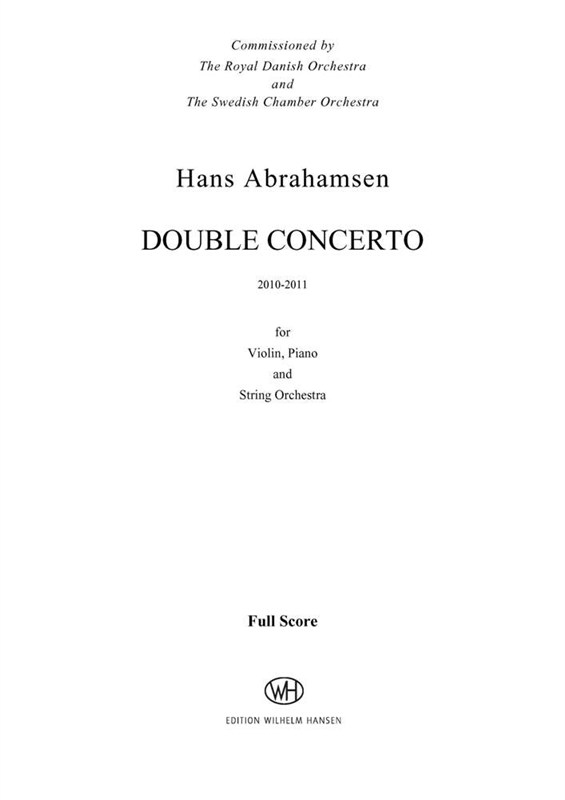 Commissioned by
The Royal Danish Orchestra
and
The Swedish Chamber Orchestra

Hans Abrahamsen

DOUBLE CONCERTO

2010-2011

for
Violin, Piano
and
String Orchestra

Full Score

WH

EDITION WILHELM HANSEN